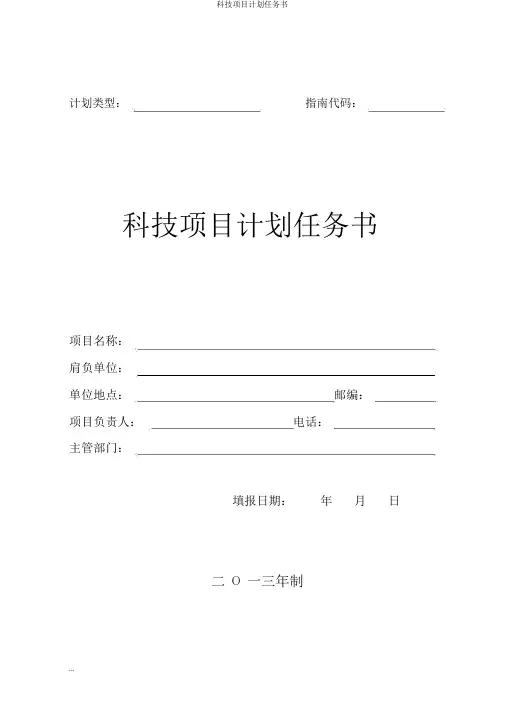 科技项目计划任务书

计划类型：　　　　　　　　　　指南代码：

科技项目计划任务书

项目名称：

肩负单位：

单位地点：　　　　　　　　　　邮编：

项目负责人：　　　　　　　　　电话：

主管部门：

填报日期：　　年　　月　　日

二 O 一三年制

...